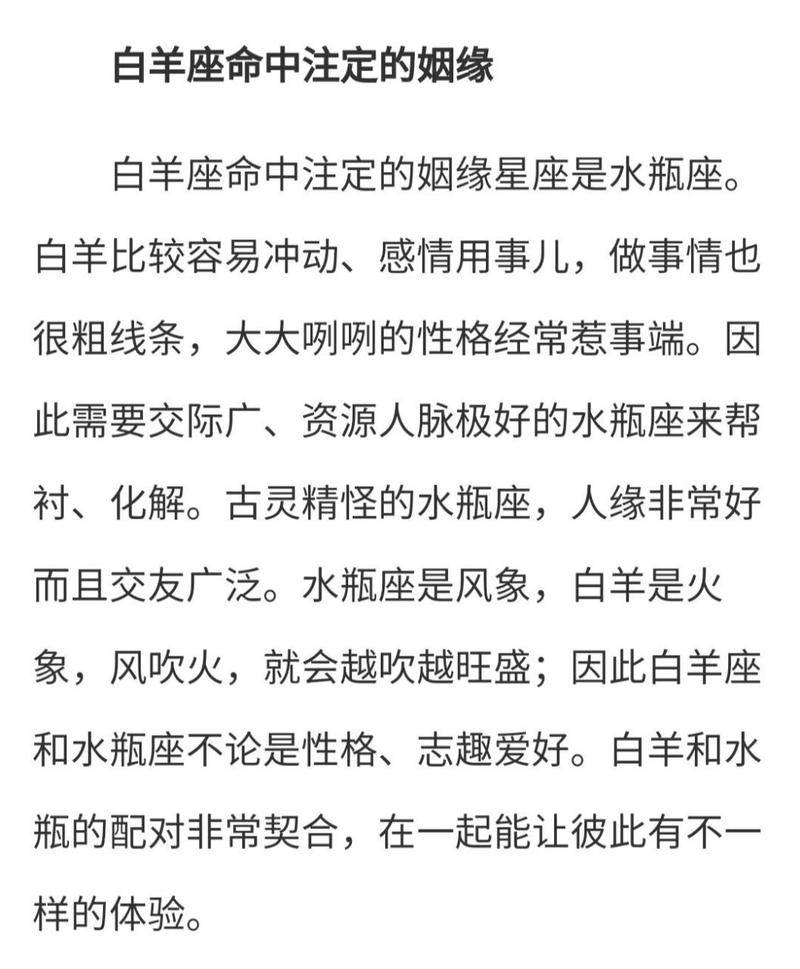 白羊座命中注定的姻缘

白羊座命中注定的姻缘星座是水瓶座。白羊比较容易冲动、感情用事儿，做事情也很粗线条，大大咧咧的性格经常惹事端。因此需要交际广、资源人脉极好的水瓶座来帮衬、化解。古灵精怪的水瓶座，人缘非常好而且交友广泛。水瓶座是风象，白羊是火象，风吹火，就会越吹越旺盛；因此白羊座和水瓶座不论是性格、志趣爱好。白羊和水瓶的配对非常契合，在一起能让彼此有不一样的体验。